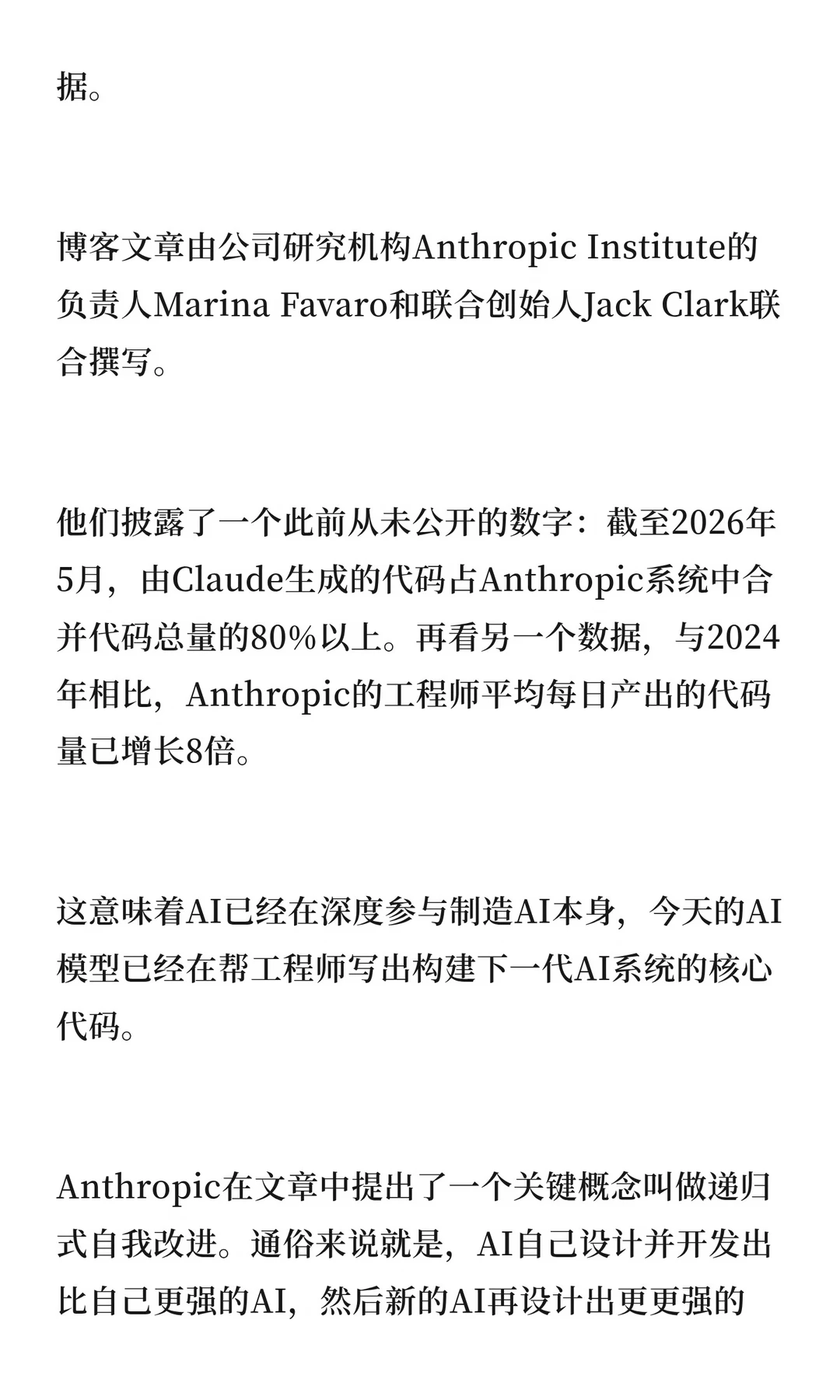 据。

博客文章由公司研究机构Anthropic Institute的负责人Marina Favaro和联合创始人Jack Clark联合撰写。

他们披露了一个此前从未公开的数字：截至2026年5月，由Claude生成的代码占Anthropic系统中合并代码总量的80%以上。再看另一个数据，与2024年相比，Anthropic的工程师平均每日产出的代码量已增长8倍。

这意味着AI已经在深度参与制造AI本身，今天的AI模型已经在帮工程师写出构建下一代AI系统的核心代码。

Anthropic在文章中提出了一个关键概念叫做递归式自我改进。通俗来说就是，AI自己设计并开发出比自己更强的AI，然后新的AI再设计出更更强的